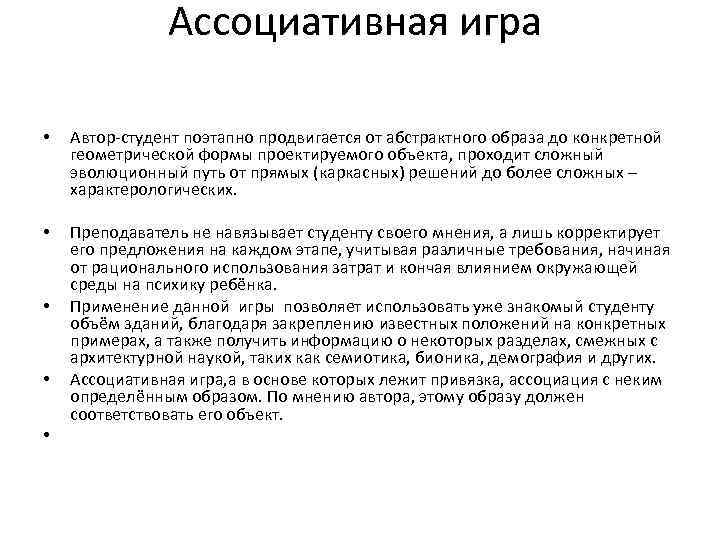 Ассоциативная игра

• Автор-студент поэтапно продвигается от абстрактного образа до конкретной геометрической формы проектируемого объекта, проходит сложный эволюционный путь от прямых (каркасных) решений до более сложных – характерологических.

• Преподаватель не навязывает студенту своего мнения, а лишь корректирует его предложения на каждом этапе, учитывая различные требования, начиная от рационального использования затрат и кончая влиянием окружающей среды на психику ребёнка.

• Применение данной игры позволяет использовать уже знакомый студенту объём зданий, благодаря закреплению известных положений на конкретных примерах, а также получить информацию о некоторых разделах, смежных с архитектурной наукой, таких как семиотика, бионика, демография и других.

• Ассоциативная игра,а в основе которых лежит привязка, ассоциация с неким определённым образом. По мнению автора, этому образу должен соответствовать его объект.

•